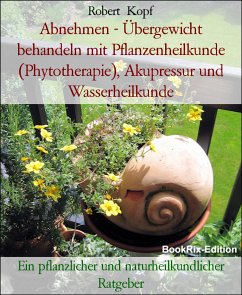 Robert Kopf

Abnehmen - Übergewicht behandeln mit Pflanzenheilkunde (Phytotherapie), Akupressur und Wasserheilkunde

BookRix-Edition

Ein pflanzlicher und naturheilkundlicher Ratgeber